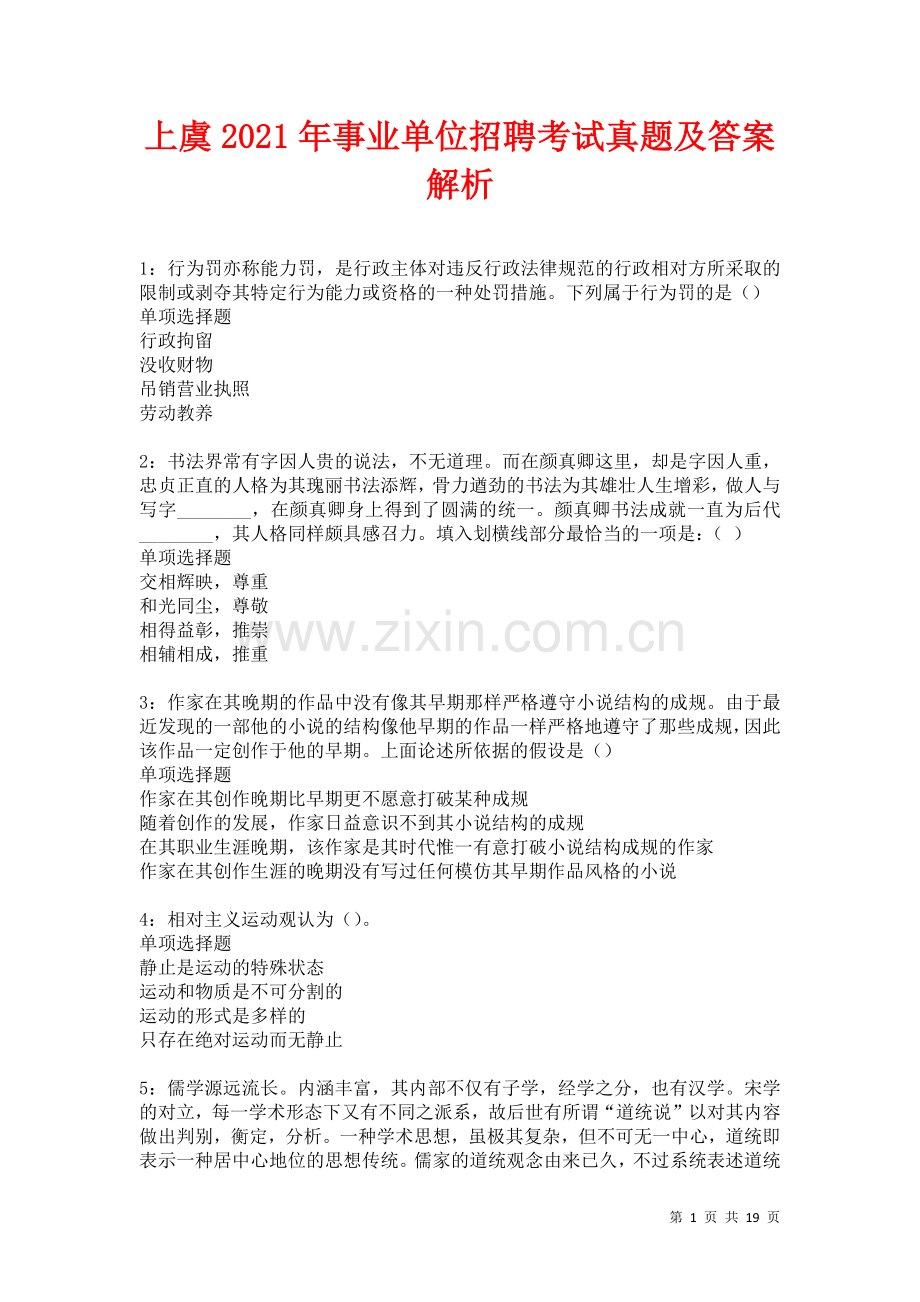 上虞2021年事业单位招聘考试真题及答案解析

1：行为罚亦称能力罚，是行政主体对违反行政法律规范的行政相对方所采取的限制或剥夺其特定行为能力或资格的一种处罚措施。下列属于行为罚的是（）
单项选择题
行政拘留
没收财物
吊销营业执照
劳动教养

2：书法界常有字因人贵的说法，不无道理。而在颜真卿这里，却是字因人重，忠贞正直的人格为其瑰丽书法添辉，骨力遒劲的书法为其雄壮人生增彩，做人与写字________，在颜真卿身上得到了圆满的统一。颜真卿书法成就一直为后代________，其人格同样颇具感召力。填入划横线部分最恰当的一项是：（ ）
单项选择题
交相辉映，尊重
和光同尘，尊敬
相得益彰，推崇
相辅相成，推重

www.zixin.com.cn

3：作家在其晚期的作品中没有像其早期那样严格遵守小说结构的成规。由于最近发现的一部他的小说的结构像他早期的作品一样严格地遵守了那些成规，因此该作品一定创作于他的早期。上面论述所依据的假设是（）
单项选择题
作家在其创作晚期比早期更不愿意打破某种成规
随着创作的发展，作家日益意识不到其小说结构的成规
在其职业生涯晚期，该作家是其时代惟一有意打破小说结构成规的作家
作家在其创作生涯的晚期没有写过任何模仿其早期作品风格的小说

4：相对主义运动观认为（）。
单项选择题
静止是运动的特殊状态
运动和物质是不可分割的
运动的形式是多样的
只存在绝对运动而无静止

5：儒学源远流长。内涵丰富，其内部不仅有子学，经学之分，也有汉学。宋学的对立，每一学术形态下又有不同之派系，故后世有所谓“道统说”以对其内容做出判别，衡定，分析。一种学术思想，虽极其复杂，但不可无一中心，道统即表示一种居中心地位的思想传统。儒家的道统观念由来已久，不过系统表述道统

第 1 页 共 19 页